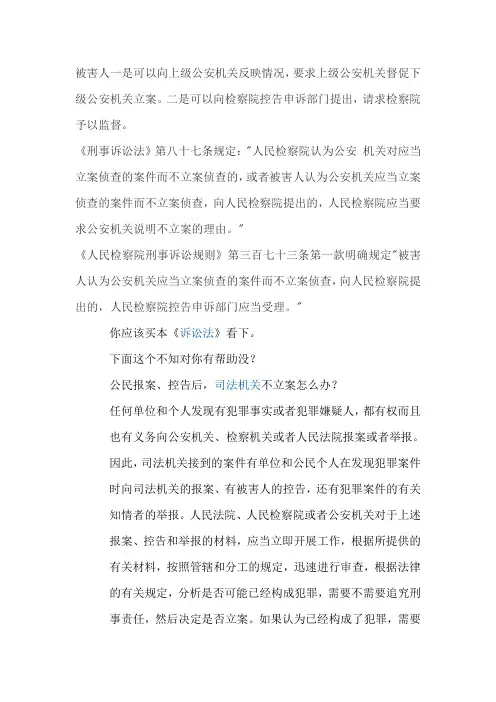 被害人一是可以向上级公安机关反映情况，要求上级公安机关督促下级公安机关立案。二是可以向检察院控告申诉部门提出，请求检察院予以监督。

《刑事诉讼法》第八十七条规定："人民检察院认为公安 机关对应当立案侦查的案件而不立案侦查的，或者被害人认为公安机关应当立案侦查的案件而不立案侦查，向人民检察院提出的，人民检察院应当要求公安机关说明不立案的理由。"

《人民检察院刑事诉讼规则》第三百七十三条第一款明确规定"被害人认为公安机关应当立案侦查的案件而不立案侦查，向人民检察院提出的，人民检察院控告申诉部门应当受理。"

你应该买本《诉讼法》看下。

下面这个不知对你有帮助没？

公民报案、控告后，司法机关不立案怎么办？

任何单位和个人发现有犯罪事实或者犯罪嫌疑人，都有权而且也有义务向公安机关、检察机关或者人民法院报案或者举报。因此，司法机关接到的案件有单位和公民个人在发现犯罪案件时向司法机关的报案、有被害人的控告，还有犯罪案件的有关知情者的举报。人民法院、人民检察院或者公安机关对于上述报案、控告和举报的材料，应当立即开展工作，根据所提供的有关材料，按照管辖和分工的规定，迅速进行审查，根据法律的有关规定，分析是否可能已经构成犯罪，需要不需要追究刑事责任，然后决定是否立案。如果认为已经构成了犯罪，需要